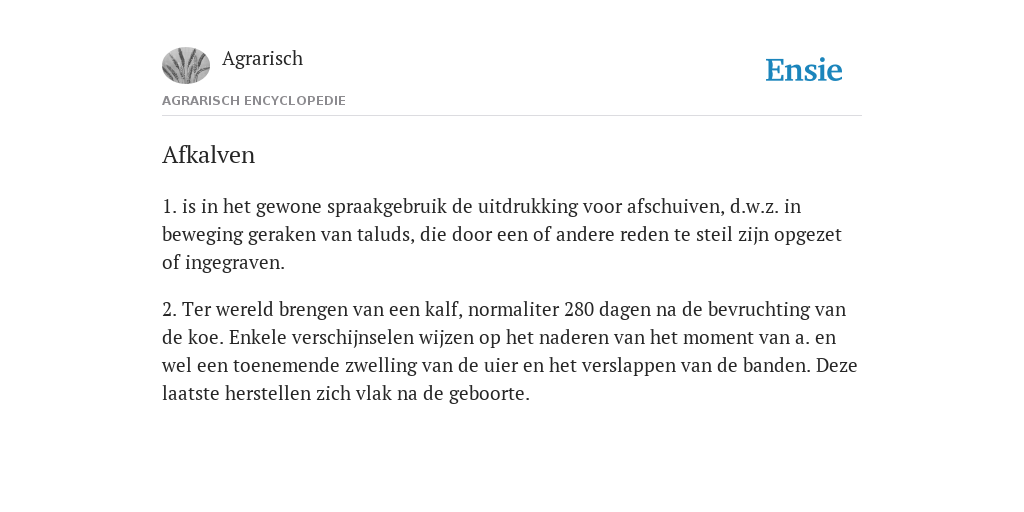 Agrarisch

Ensie

AGRARISCH ENCYCLOPEDIE

Afkalven

1. is in het gewone spraakgebruik de uitdrukking voor afschuiven, d.w.z. in beweging geraken van taluds, die door een of andere reden te steil zijn opgezet of ingegraven.

2. Ter wereld brengen van een kalf, normaliter 280 dagen na de bevruchting van de koe. Enkele verschijnselen wijzen op het naderen van het moment van a. en wel een toenemende zwelling van de uier en het verslappen van de banden. Deze laatste herstellen zich vlak na de geboorte.